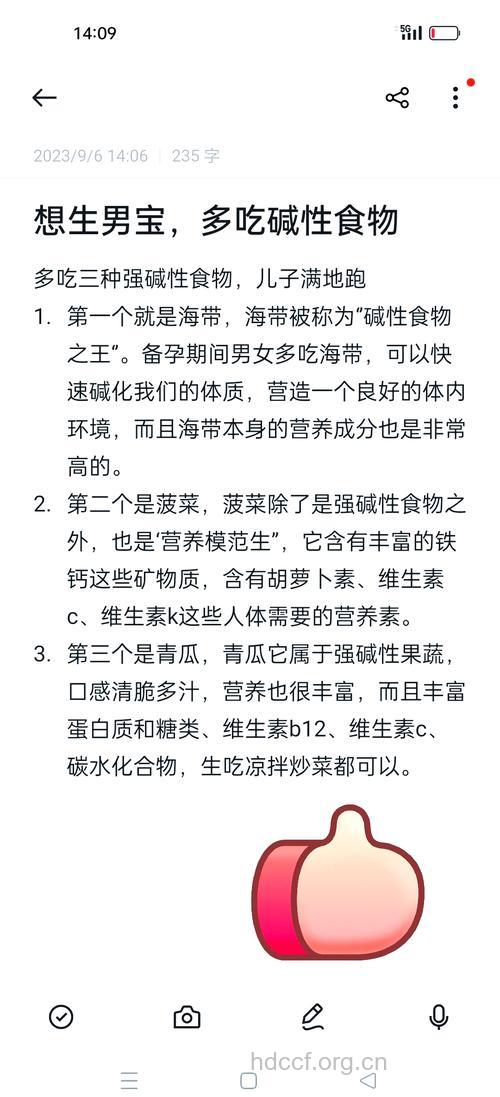 14:09

5G

2023/9/6 14:06 | 235 字

想生男宝，多吃碱性食物

多吃三种强碱性食物，儿子满地跑

1. 第一个就是海带，海带被称为"碱性食物之王"。备孕期间男女多吃海带，可以快速碱化我们的体质，营造一个良好的体内环境，而且海带本身的营养成分也是非常高的。

2. 第二个是菠菜，菠菜除了是强碱性食物之外，也是'营养模范生"，它含有丰富的铁钙这些矿物质，含有胡萝卜素、维生素c、维生素k这些人体需要的营养素。

3. 第三个是青瓜，青瓜它属于强碱性果蔬，口感清脆多汁，营养也很丰富，而且丰富蛋白质和糖类、维生素b12、维生素c、碳水化合物，生吃凉拌炒菜都可以。

hdccf.org.cn